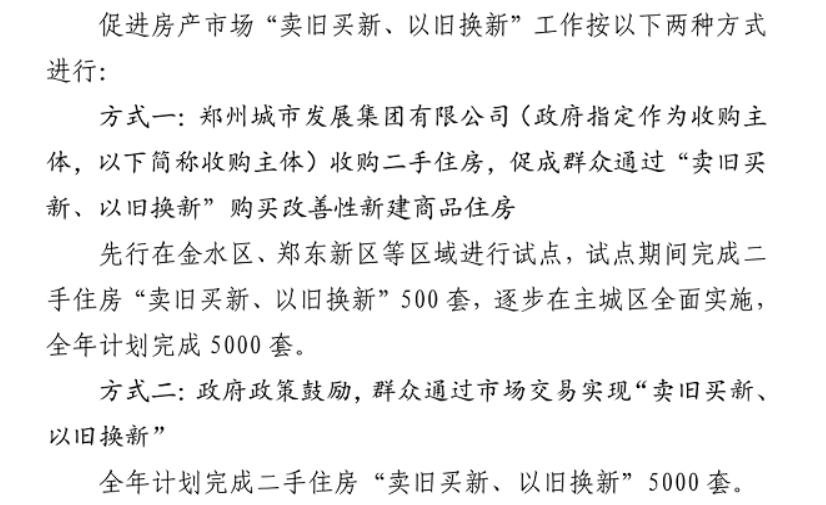 促进房产市场“卖旧买新、以旧换新”工作按以下两种方式进行：

方式一：郑州城市发展集团有限公司（政府指定作为收购主体，以下简称收购主体）收购二手住房，促成群众通过“卖旧买新、以旧换新”购买改善性新建商品住房

先行在金水区、郑东新区等区域进行试点，试点期间完成二手住房“卖旧买新、以旧换新”500套，逐步在主城区全面实施，全年计划完成5000套。

方式二：政府政策鼓励，群众通过市场交易实现“卖旧买新、以旧换新”

全年计划完成二手住房“卖旧买新、以旧换新”5000套。